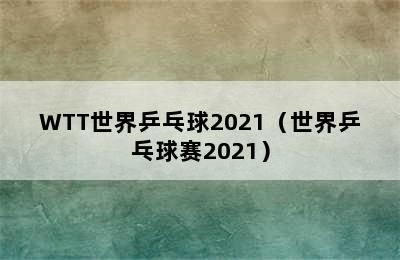 WTT世界乒乓球2021（世界乒乓球赛2021）